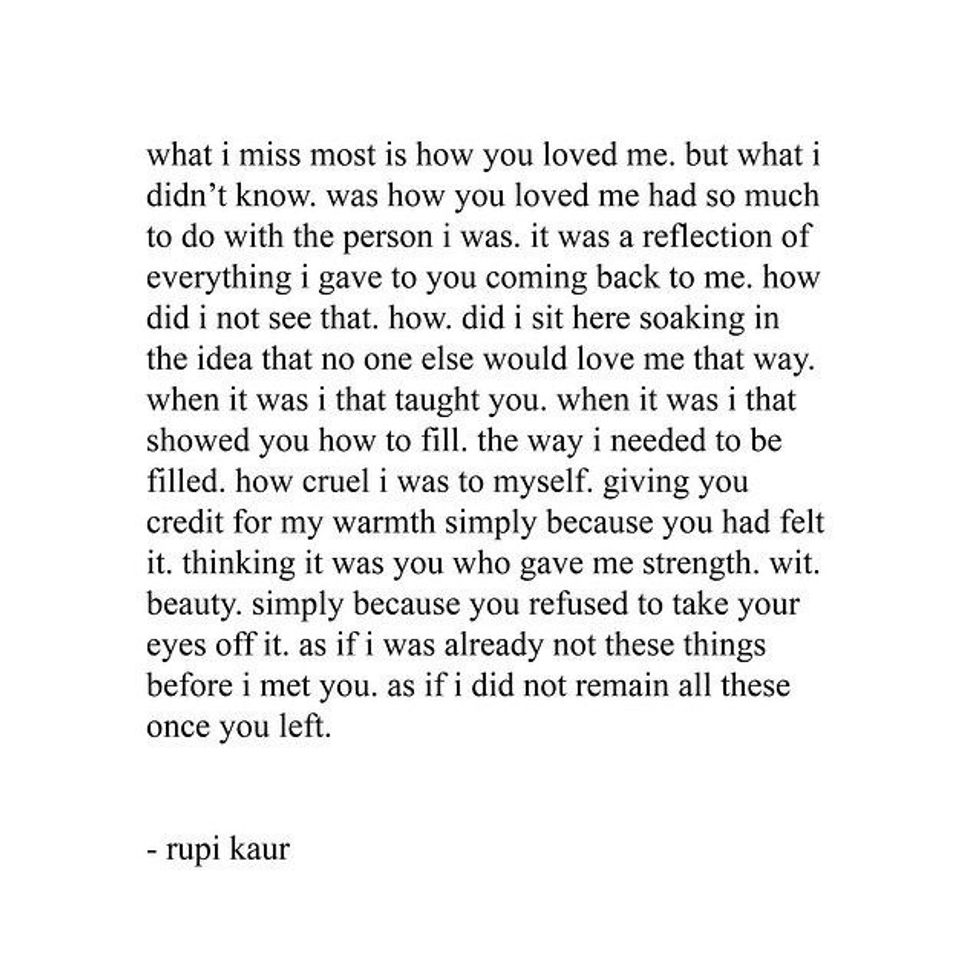 what i miss most is how you loved me. but what i didn't know. was how you loved me had so much to do with the person i was. it was a reflection of everything i gave to you coming back to me. how did i not see that. how. did i sit here soaking in the idea that no one else would love me that way. when it was i that taught you. when it was i that showed you how to fill. the way i needed to be filled. how cruel i was to myself. giving you credit for my warmth simply because you had felt it. thinking it was you who gave me strength. wit. beauty. simply because you refused to take your eyes off it. as if i was already not these things before i met you. as if i did not remain all these once you left.

- rupi kaur